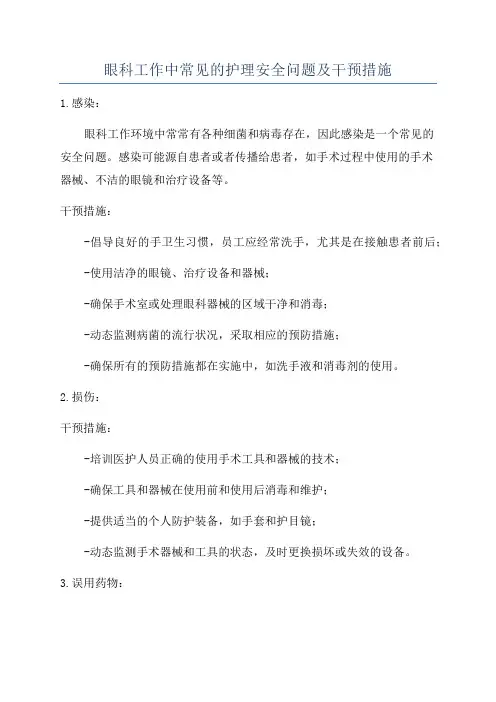 眼科工作中常见的护理安全问题及干预措施

1.感染：

眼科工作环境中常常有各种细菌和病毒存在，因此感染是一个常见的安全问题。感染可能源自患者或者传播给患者，如手术过程中使用的手术器械、不洁的眼镜和治疗设备等。

干预措施：

-倡导良好的手卫生习惯，员工应经常洗手，尤其是在接触患者前后；

-使用洁净的眼镜、治疗设备和器械；

-确保手术室或处理眼科器械的区域干净和消毒；

-动态监测病菌的流行状况，采取相应的预防措施；

-确保所有的预防措施都在实施中，如洗手液和消毒剂的使用。

2.损伤：

干预措施：

-培训医护人员正确的使用手术工具和器械的技术；

-确保工具和器械在使用前和使用后消毒和维护；

-提供适当的个人防护装备，如手套和护目镜；

-动态监测手术器械和工具的状态，及时更换损坏或失效的设备。

3.误用药物：